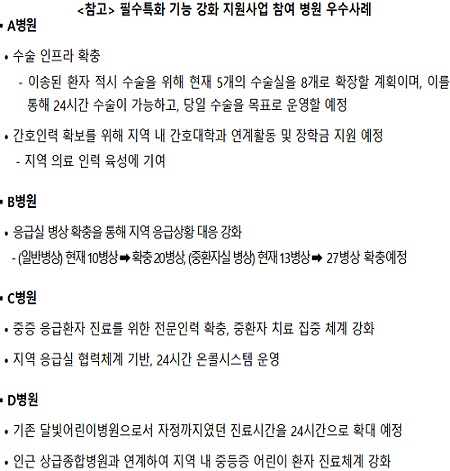 <참고> 필수특화 기능 강화 지원사업 참여 병원 우수사례

▪ A병원

• 수술 인프라 확충

- 이송된 환자 적시 수술을 위해 현재 5개의 수술실을 8개로 확장할 계획이며, 이를 통해 24시간 수술이 가능하고, 당일 수술을 목표로 운영할 예정

• 간호인력 확보를 위해 지역 내 간호대학과 연계활동 및 장학금 지원 예정

- 지역 의료 인력 육성에 기여

▪ B병원

• 응급실 병상 확충을 통해 지역 응급상황 대응 강화

- (일반병상) 현재 10병상 ➡ 확충 20병상, (중환자실 병상) 현재 13병상 ➡ 27병상 확충예정

▪ C병원

• 중증 응급환자 진료를 위한 전문인력 확충, 중환자 치료 집중 체계 강화

• 지역 응급실 협력체계 기반, 24시간 온콜시스템 운영

▪ D병원

• 기존 달빛어린이병원으로서 자정까지였던 진료시간을 24시간으로 확대 예정

• 인근 상급종합병원과 연계하여 지역 내 중등증 어린이 환자 진료체계 강화